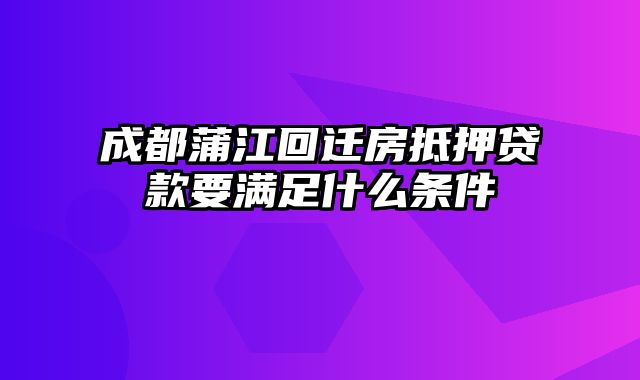 成都蒲江回迁房抵押贷款要满足什么条件